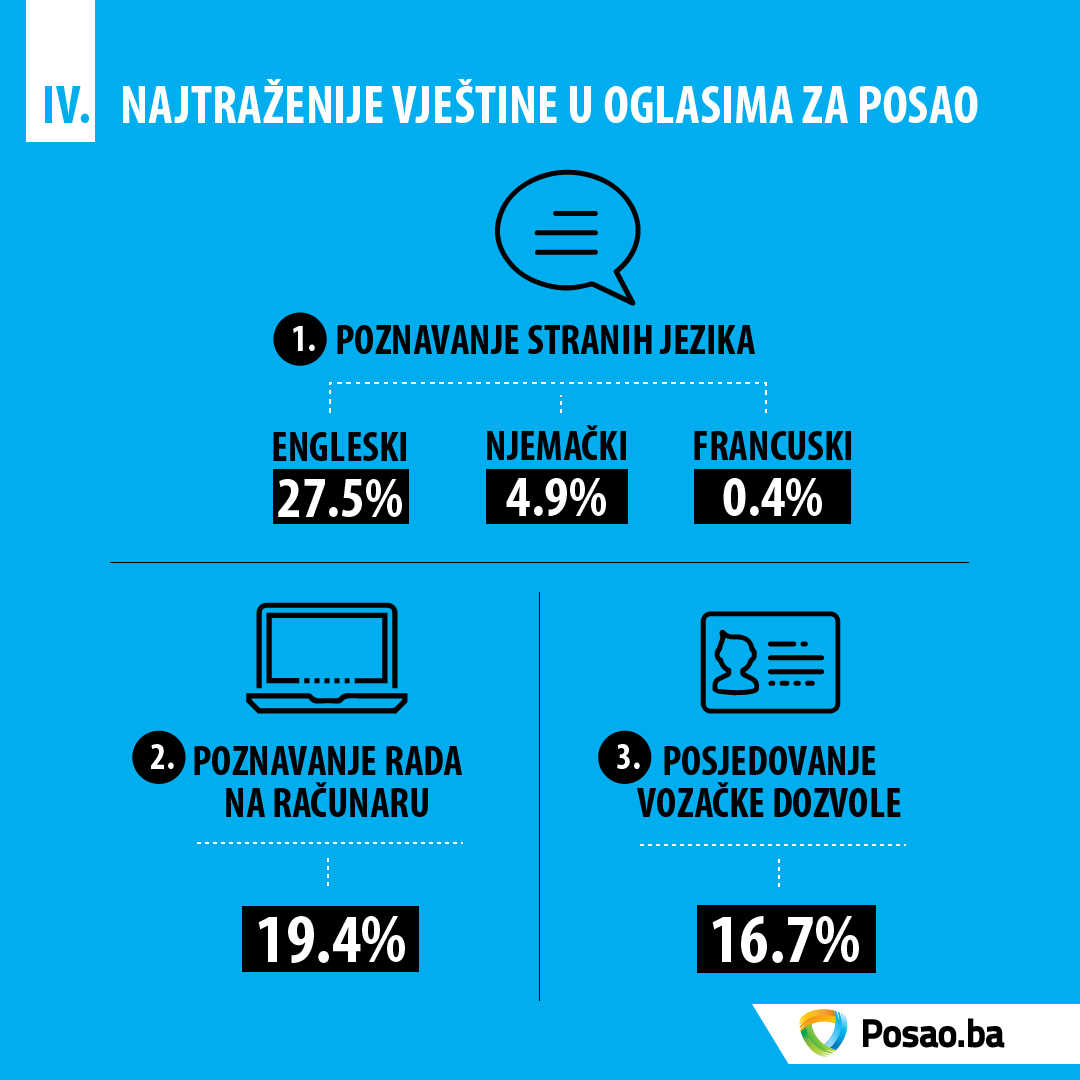 IV. NAJTRAŽENIJE VJEŠTINE U OGLASIMA ZA POSAO

1. POZNAVANJE STRANIH JEZIKA

ENGLESKI
27.5%

NJEMAČKI
4.9%

FRANCUSKI
0.4%

2. POZNAVANJE RADA NA RAČUNARU

19.4%

3. POSJEDOVANJE VOZAČKE DOZVOLE

16.7%

Posao.ba